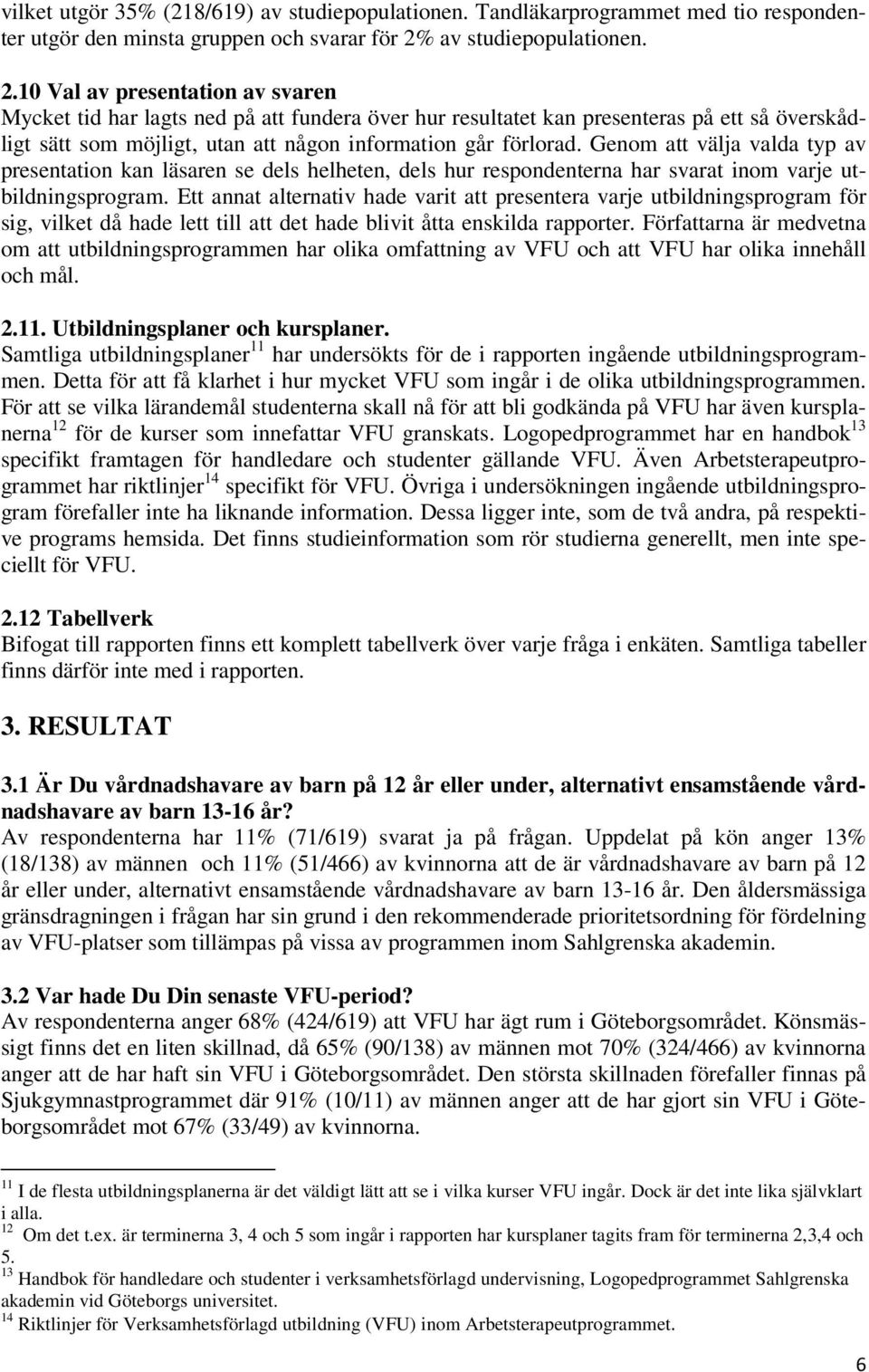 vilket utgör 35% (218/619) av studiepopulationen. Tandläkarprogrammet med tio respondenter utgör den minsta gruppen och svarar för 2% av studiepopulationen.

2.10 Val av presentation av svaren
Mycket tid har lagts ned på att fundera över hur resultatet kan presenteras på ett så överskådligt sätt som möjligt, utan att någon information går förlorad. Genom att välja valda typ av presentation kan läsaren se dels helheten, dels hur respondenterna har svarat inom varje utbildningsprogram. Ett annat alternativ hade varit att presentera varje utbildningsprogram för sig, vilket då hade lett till att det hade blivit åtta enskilda rapporter. Författarna är medvetna om att utbildningsprogrammen har olika omfattning av VFU och att VFU har olika innehåll och mål.

2.11. Utbildningsplaner och kursplaner.
Samtliga utbildningsplaner$^{11}$ har undersökts för de i rapporten ingående utbildningsprogrammen. Detta för att få klarhet i hur mycket VFU som ingår i de olika utbildningsprogrammen. För att se vilka lärandemål studenterna skall nå för att bli godkända på VFU har även kursplanerna$^{12}$ för de kurser som innefattar VFU granskats. Logopedprogrammet har en handbok$^{13}$ specifikt framtagen för handledare och studenter gällande VFU. Även Arbetsterapeutprogrammet har riktlinjer$^{14}$ specifikt för VFU. Övriga i undersökningen ingående utbildningsprogram förefaller inte ha liknande information. Dessa ligger inte, som de två andra, på respektive programs hemsida. Det finns studieinformation som rör studierna generellt, men inte speciellt för VFU.

2.12 Tabellverk
Bifogat till rapporten finns ett komplett tabellverk över varje fråga i enkäten. Samtliga tabeller finns därför inte med i rapporten.

3. RESULTAT

3.1 Är Du vårdnadshavare av barn på 12 år eller under, alternativt ensamstående vårdnadshavare av barn 13-16 år?
Av respondenterna har 11% (71/619) svarat ja på frågan. Uppdelat på kön anger 13% (18/138) av männen och 11% (51/466) av kvinnorna att de är vårdnadshavare av barn på 12 år eller under, alternativt ensamstående vårdnadshavare av barn 13-16 år. Den åldersmässiga gränsdragningen i frågan har sin grund i den rekommenderade prioritetsordning för fördelning av VFU-platser som tillämpas på vissa av programmen inom Sahlgrenska akademin.

3.2 Var hade Du Din senaste VFU-period?
Av respondenterna anger 68% (424/619) att VFU har ägt rum i Göteborgsområdet. Könsmässigt finns det en liten skillnad, då 65% (90/138) av männen mot 70% (324/466) av kvinnorna anger att de har haft sin VFU i Göteborgsområdet. Den största skillnaden förefaller finnas på Sjukgymnastprogrammet där 91% (10/11) av männen anger att de har gjort sin VFU i Göteborgsområdet mot 67% (33/49) av kvinnorna.

$^{11}$ I de flesta utbildningsplanerna är det väldigt lätt att se i vilka kurser VFU ingår. Dock är det inte lika självklart i alla.
$^{12}$ Om det t.ex. är terminerna 3, 4 och 5 som ingår i rapporten har kursplaner tagits fram för terminerna 2,3,4 och 5.
$^{13}$ Handbok för handledare och studenter i verksamhetsförlagd undervisning, Logopedprogrammet Sahlgrenska akademin vid Göteborgs universitet.
$^{14}$ Riktlinjer för Verksamhetsförlagd utbildning (VFU) inom Arbetsterapeutprogrammet.

6